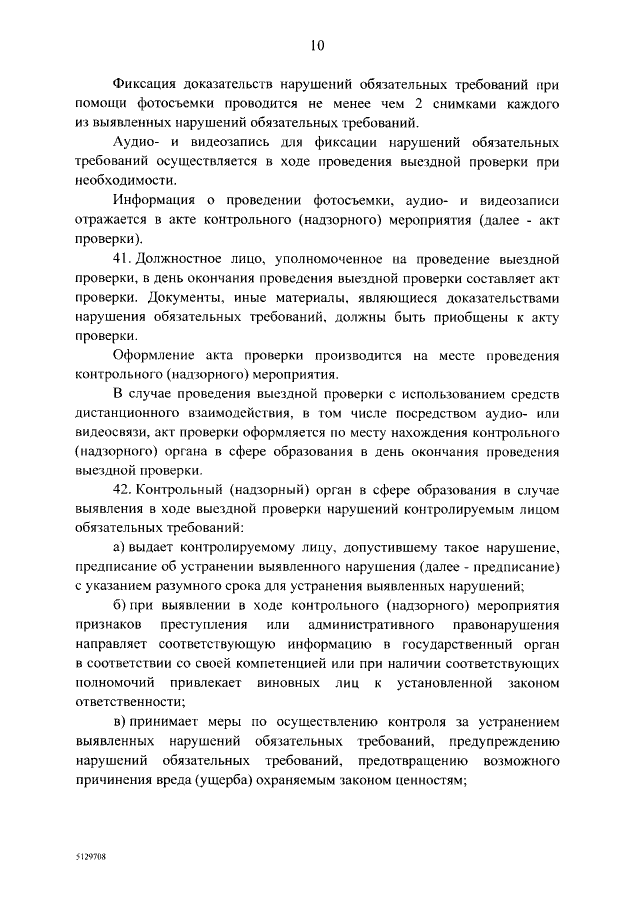 10

Фиксация доказательств нарушений обязательных требований при помощи фотосъемки проводится не менее чем 2 снимками каждого из выявленных нарушений обязательных требований.

Аудио- и видеозапись для фиксации нарушений обязательных требований осуществляется в ходе проведения выездной проверки при необходимости.

Информация о проведении фотосъемки, аудио- и видеозаписи отражается в акте контрольного (надзорного) мероприятия (далее - акт проверки).

41. Должностное лицо, уполномоченное на проведение выездной проверки, в день окончания проведения выездной проверки составляет акт проверки. Документы, иные материалы, являющиеся доказательствами нарушения обязательных требований, должны быть приобщены к акту проверки.

Оформление акта проверки производится на месте проведения контрольного (надзорного) мероприятия.

В случае проведения выездной проверки с использованием средств дистанционного взаимодействия, в том числе посредством аудио- или видеосвязи, акт проверки оформляется по месту нахождения контрольного (надзорного) органа в сфере образования в день окончания проведения выездной проверки.

42. Контрольный (надзорный) орган в сфере образования в случае выявления в ходе выездной проверки нарушений контролируемым лицом обязательных требований:

а) выдает контролируемому лицу, допустившему такое нарушение, предписание об устранении выявленного нарушения (далее - предписание) с указанием разумного срока для устранения выявленных нарушений;

б) при выявлении в ходе контрольного (надзорного) мероприятия признаков преступления или административного правонарушения направляет соответствующую информацию в государственный орган в соответствии со своей компетенцией или при наличии соответствующих полномочий привлекает виновных лиц к установленной законом ответственности;

в) принимает меры по осуществлению контроля за устранением выявленных нарушений обязательных требований, предупреждению нарушений обязательных требований, предотвращению возможного причинения вреда (ущерба) охраняемым законом ценностям;

5129708